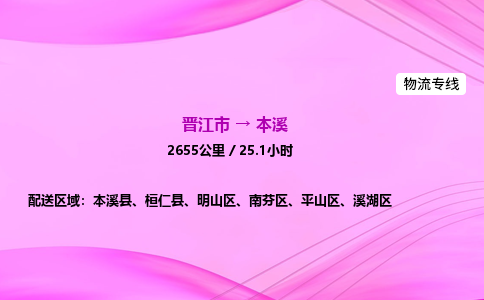 物流专线

晋江市 → 本溪

2655公里 / 25.1小时

配送区域：本溪县、桓仁县、明山区、南芬区、平山区、溪湖区